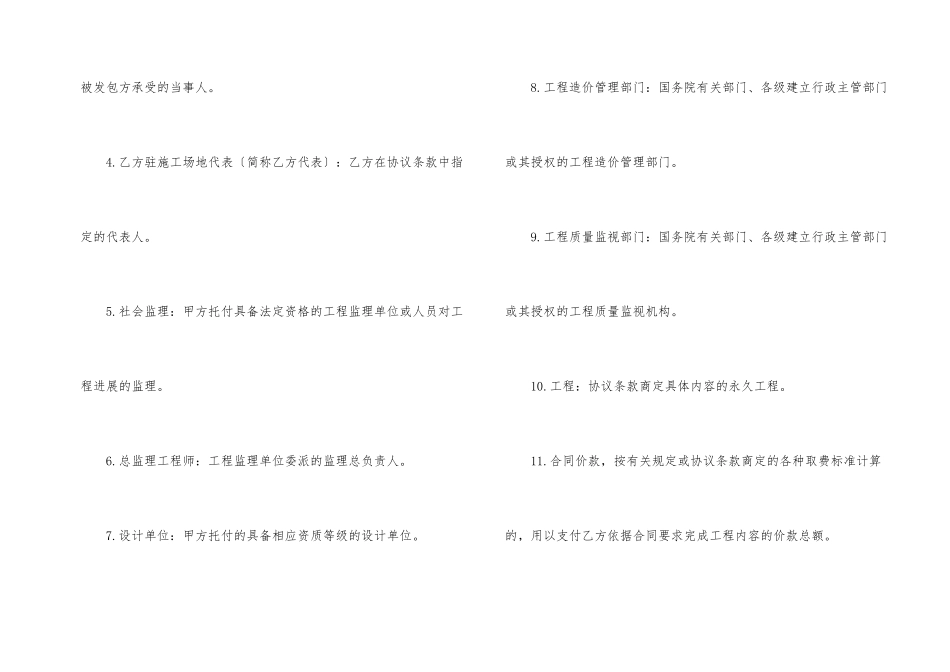 被发包方承受的当事人。

4.乙方驻施工场地代表〔简称乙方代表〕：乙方在协议条款中指定的代表人。

5.社会监理：甲方托付具备法定资格的工程监理单位或人员对工程进展的监理。

6.总监理工程师：工程监理单位委派的监理总负责人。

7.设计单位：甲方托付的具备相应资质等级的设计单位。

8.工程造价管理部门：国务院有关部门、各级建立行政主管部门或其授权的工程造价管理部门。

9.工程质量监视部门：国务院有关部门、各级建立行政主管部门或其授权的工程质量监视机构。

10.工程：协议条款商定具体内容的永久工程。

11.合同价款，按有关规定或协议条款商定的各种取费标准计算的，用以支付乙方依据合同要求完成工程内容的价款总额。